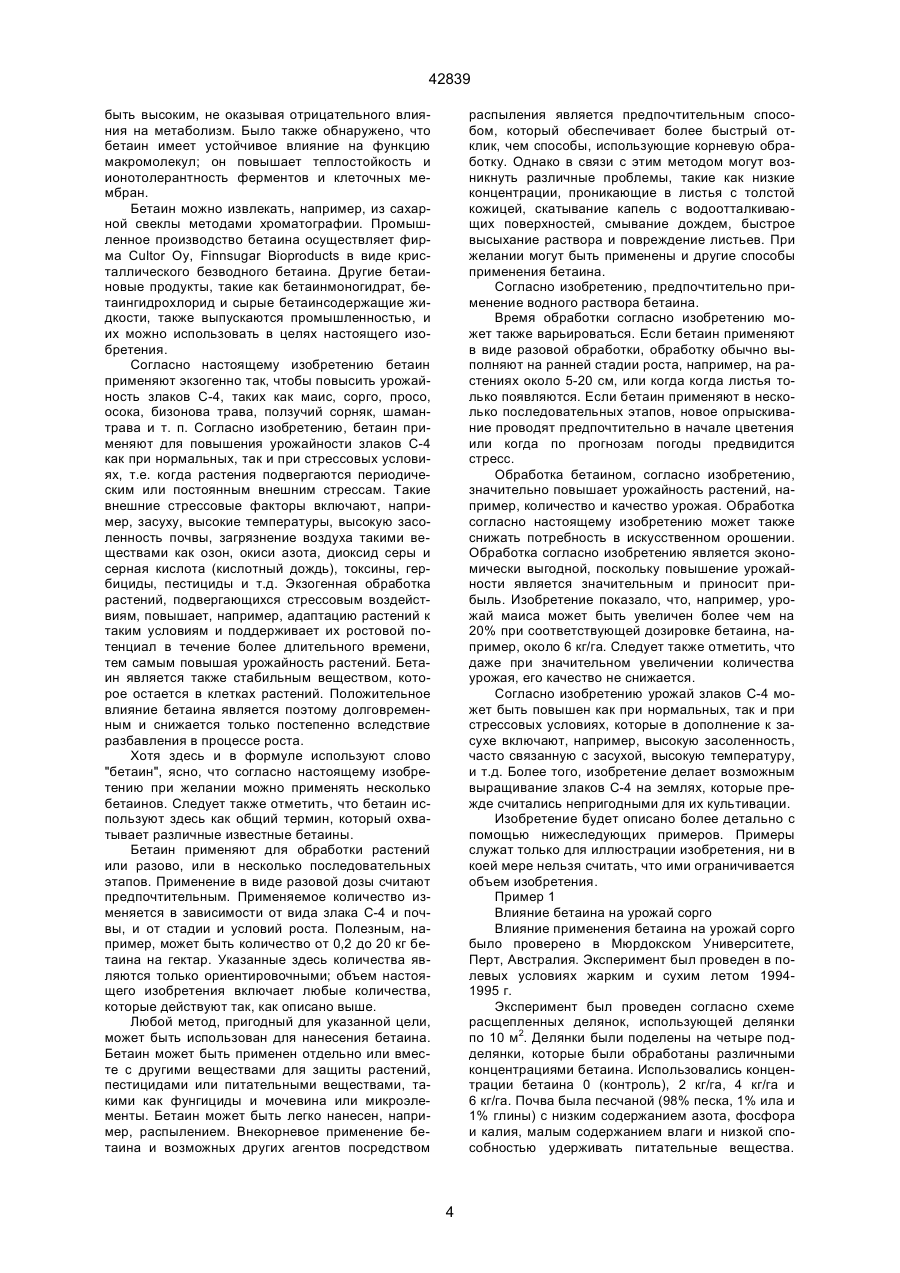 42839

быть высоким, не оказывая отрицательного влияния на метаболизм. Было также обнаружено, что бетаин имеет устойчивое влияние на функцию макромолекул; он повышает теплостойкость и ионотолерантность ферментов и клеточных мембран.

Бетаин можно извлекать, например, из сахарной свеклы методами хроматографии. Промышленное производство бетаина осуществляет фирма Cultor Oy, Finnsugar Bioproducts в виде кристаллического безводного бетаина. Другие бетаиновые продукты, такие как бетаинмоногидрат, бетаингидрохлорид и сырые бетаинсодержащие жидкости, также выпускаются промышленностью, и их можно использовать в целях настоящего изобретения.

Согласно настоящему изобретению бетаин применяют экзогенно так, чтобы повысить урожайность злаков С-4, таких как маис, сорго, просо, осока, бизонова трава, ползучий сорняк, шамантрава и т. п. Согласно изобретению, бетаин применяют для повышения урожайности злаков С-4 как при нормальных, так и при стрессовых условиях, т.е. когда растения подвергаются периодическим или постоянным внешним стрессам. Такие внешние стрессовые факторы включают, например, засуху, высокие температуры, высокую засоленность почвы, загрязнение воздуха такими веществами как озон, окиси азота, диоксид серы и серная кислота (кислотный дождь), токсины, гербициды, пестициды и т.д. Экзогенная обработка растений, подвергающихся стрессовым воздействиям, повышает, например, адаптацию растений к таким условиям и поддерживает их ростовой потенциал в течение более длительного времени, тем самым повышая урожайность растений. Бетаин является также стабильным веществом, которое остается в клетках растений. Положительное влияние бетаина является поэтому долговременным и снижается только постепенно вследствие разбавления в процессе роста.

Хотя здесь и в формуле используют слово "бетаин", ясно, что согласно настоящему изобретению при желании можно применять несколько бетаинов. Следует также отметить, что бетаин используют здесь как общий термин, который охватывает различные известные бетаины.

Бетаин применяют для обработки растений или разово, или в несколько последовательных этапов. Применение в виде разовой дозы считают предпочтительным. Применяемое количество изменяется в зависимости от вида злака С-4 и почвы, и от стадии и условий роста. Полезным, например, может быть количество от 0,2 до 20 кг бетаина на гектар. Указанные здесь количества являются только ориентировочными; объем настоящего изобретения включает любые количества, которые действуют так, как описано выше.

Любой метод, пригодный для указанной цели, может быть использован для нанесения бетаина. Бетаин может быть применен отдельно или вместе с другими веществами для защиты растений, пестицидами или питательными веществами, такими как фунгициды и мочевина или микроэлементы. Бетаин может быть легко нанесен, например, распылением. Внекорневое применение бетаина и возможных других агентов посредством распыления является предпочтительным способом, который обеспечивает более быстрый отклик, чем способы, использующие корневую обработку. Однако в связи с этим методом могут возникнуть различные проблемы, такие как низкие концентрации, проникающие в листья с толстой кожицей, скатывание капель с водоотталкивающих поверхностей, смывание дождем, быстрое высыхание раствора и повреждение листьев. При желании могут быть применены и другие способы применения бетаина.

Согласно изобретению, предпочтительно применение водного раствора бетаина.

Время обработки согласно изобретению может также варьироваться. Если бетаин применяют в виде разовой обработки, обработку обычно выполняют на ранней стадии роста, например, на растениях около 5-20 см, или когда когда листья только появляются. Если бетаин применяют в несколько последовательных этапов, новое опрыскивание проводят предпочтительно в начале цветения или когда по прогнозам погоды предвидится стресс.

Обработка бетаином, согласно изобретению, значительно повышает урожайность растений, например, количество и качество урожая. Обработка согласно настоящему изобретению может также снижать потребность в искусственном орошении. Обработка согласно изобретению является экономически выгодной, поскольку повышение урожайности является значительным и приносит прибыль. Изобретение показало, что, например, урожай маиса может быть увеличен более чем на 20% при соответствующей дозировке бетаина, например, около 6 кг/га. Следует также отметить, что даже при значительном увеличении количества урожая, его качество не снижается.

Согласно изобретению урожай злаков С-4 может быть повышен как при нормальных, так и при стрессовых условиях, которые в дополнение к засухе включают, например, высокую засоленность, часто связанную с засухой, высокую температуру, и т.д. Более того, изобретение делает возможным выращивание злаков С-4 на землях, которые прежде считались непригодными для их культивации.

Изобретение будет описано более детально с помощью нижеследующих примеров. Примеры служат только для иллюстрации изобретения, ни в коей мере нельзя считать, что ими ограничивается объем изобретения.

Пример 1

Влияние бетаина на урожай сорго

Влияние применения бетаина на урожай сорго было проверено в Мюрдокском Университете, Перт, Австралия. Эксперимент был проведен в полевых условиях жарким и сухим летом 1994-1995 г.

Эксперимент был проведен согласно схеме расщепленных делянок, использующей делянки по 10 м$^2$. Делянки были поделены на четыре подделянки, которые были обработаны различными концентрациями бетаина. Использовались концентрации бетаина 0 (контроль), 2 кг/га, 4 кг/га и 6 кг/га. Почва была песчаной (98% песка, 1% ила и 1% глины) с низким содержанием азота, фосфора и калия, малым содержанием влаги и низкой способностью удерживать питательные вещества.

4